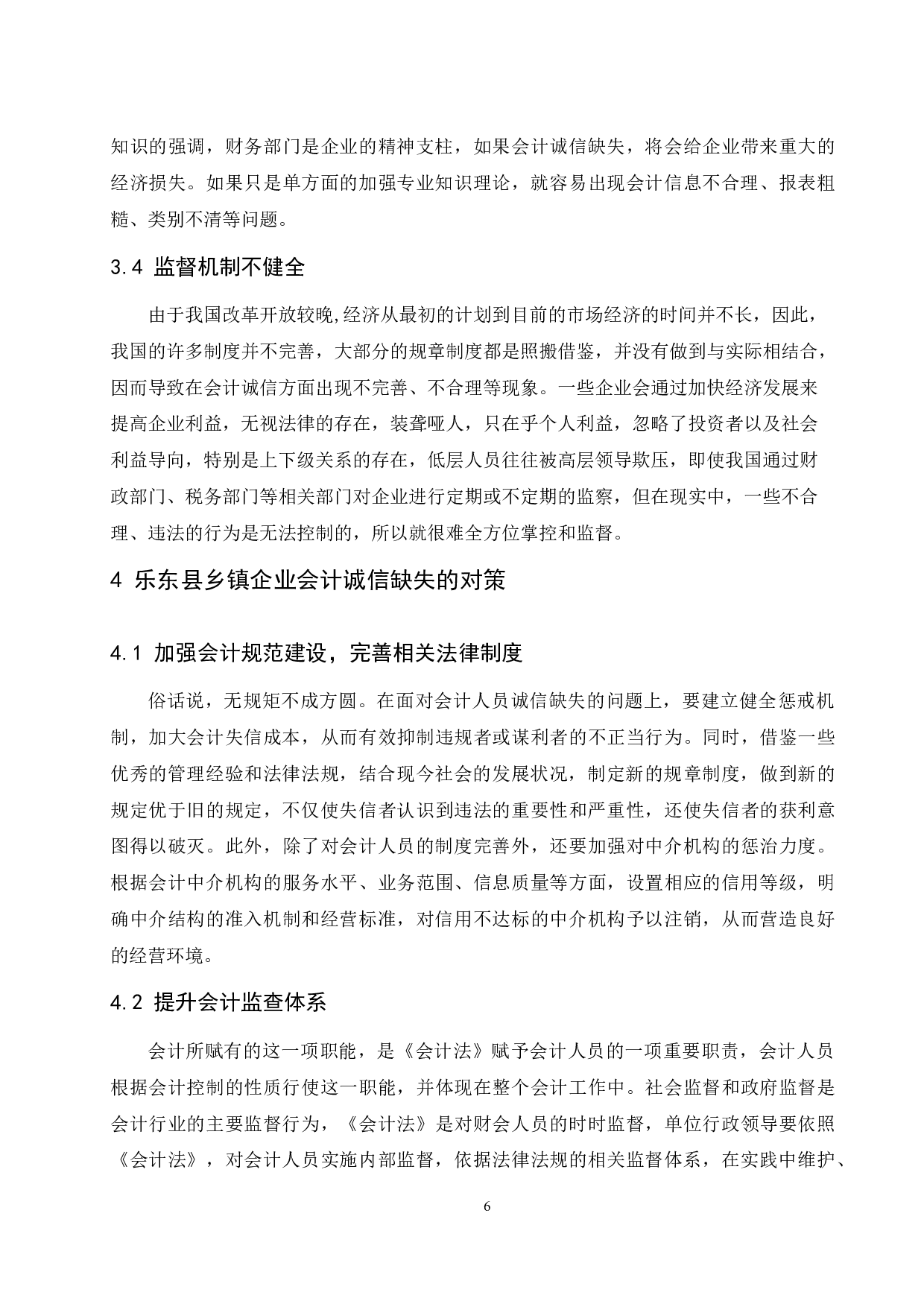 知识的强调，财务部门是企业的精神支柱，如果会计诚信缺失，将会给企业带来重大的经济损失。如果只是单方面的加强专业知识理论，就容易出现会计信息不合理、报表粗糙、类别不清等问题。

3.4 监督机制不健全

由于我国改革开放较晚,经济从最初的计划到目前的市场经济的时间并不长，因此，我国的许多制度并不完善，大部分的规章制度都是照搬借鉴，并没有做到与实际相结合，因而导致在会计诚信方面出现不完善、不合理等现象。一些企业会通过加快经济发展来提高企业利益，无视法律的存在，装聋哑人，只在乎个人利益，忽略了投资者以及社会利益导向，特别是上下级关系的存在，低层人员往往被高层领导欺压，即使我国通过财政部门、税务部门等相关部门对企业进行定期或不定期的监察，但在现实中，一些不合理、违法的行为是无法控制的，所以就很难全方位掌控和监督。

4 乐东县乡镇企业会计诚信缺失的对策

4.1 加强会计规范建设，完善相关法律制度

俗话说，无规矩不成方圆。在面对会计人员诚信缺失的问题上，要建立健全惩戒机制，加大会计失信成本，从而有效抑制违规者或谋利者的不正当行为。同时，借鉴一些优秀的管理经验和法律法规，结合现今社会的发展状况，制定新的规章制度，做到新的规定优于旧的规定，不仅使失信者认识到违法的重要性和严重性，还使失信者的获利意图得以破灭。此外，除了对会计人员的制度完善外，还要加强对中介机构的惩治力度。根据会计中介机构的服务水平、业务范围、信息质量等方面，设置相应的信用等级，明确中介结构的准入机制和经营标准，对信用不达标的中介机构予以注销，从而营造良好的经营环境。

4.2 提升会计监查体系

会计所赋有的这一项职能，是《会计法》赋予会计人员的一项重要职责，会计人员根据会计控制的性质行使这一职能，并体现在整个会计工作中。社会监督和政府监督是会计行业的主要监督行为，《会计法》是对财会人员的时时监督，单位行政领导要依照《会计法》，对会计人员实施内部监督，依据法律法规的相关监督体系，在实践中维护、

6